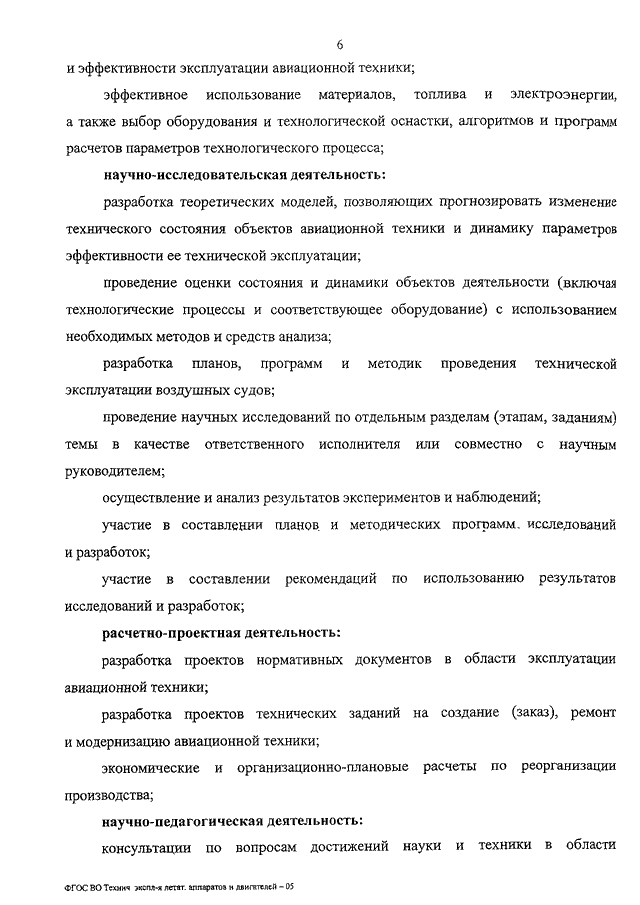 6

и эффективности эксплуатации авиационной техники;

эффективное использование материалов, топлива и электроэнергии, а также выбор оборудования и технологической оснастки, алгоритмов и программ расчетов параметров технологического процесса;

научно-исследовательская деятельность:

разработка теоретических моделей, позволяющих прогнозировать изменение технического состояния объектов авиационной техники и динамику параметров эффективности ее технической эксплуатации;

проведение оценки состояния и динамики объектов деятельности (включая технологические процессы и соответствующее оборудование) с использованием необходимых методов и средств анализа;

разработка планов, программ и методик проведения технической эксплуатации воздушных судов;

проведение научных исследований по отдельным разделам (этапам, заданиям) темы в качестве ответственного исполнителя или совместно с научным руководителем;

осуществление и анализ результатов экспериментов и наблюдений;

участие в составлении планов и методических программ. исследований и разработок;

участие в составлении рекомендаций по использованию результатов исследований и разработок;

расчетно-проектная деятельность:

разработка проектов нормативных документов в области эксплуатации авиационной техники;

разработка проектов технических заданий на создание (заказ), ремонт и модернизацию авиационной техники;

экономические и организационно-плановые расчеты по реорганизации производства;

научно-педагогическая деятельность:

консультации по вопросам достижений науки и техники в области

ФГОС ВО Технич экспл-я летат. аппаратов и двигателей – 05